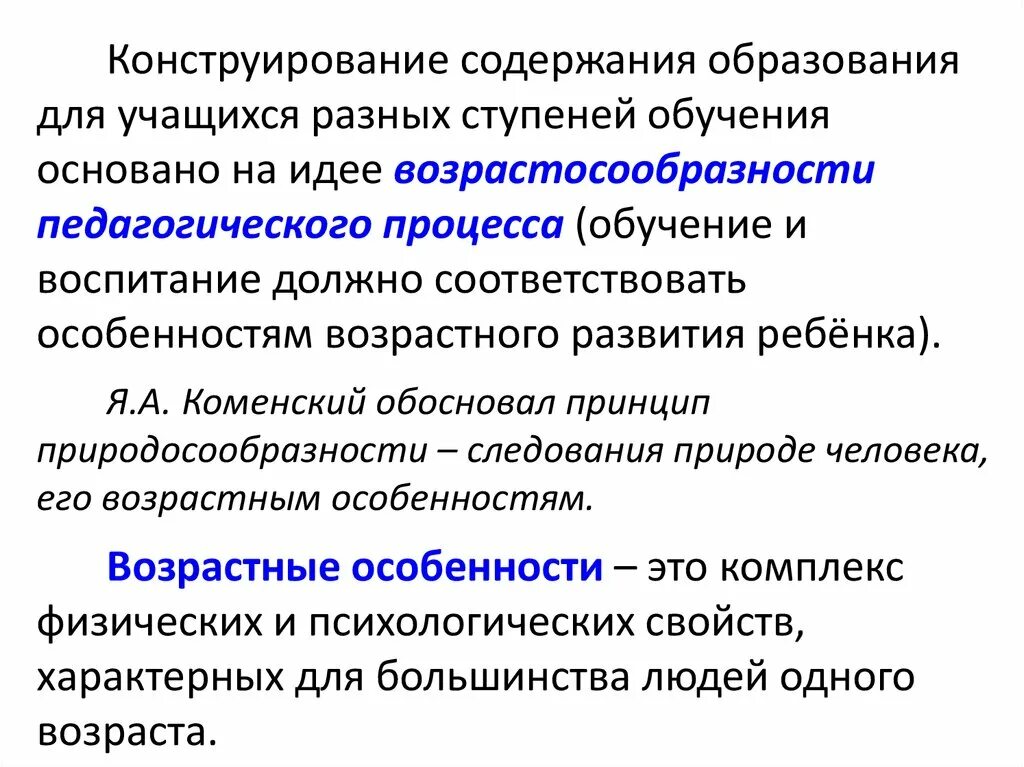 Конструирование содержания образования для учащихся разных ступеней обучения основано на идее возрастосообразности педагогического процесса (обучение и воспитание должно соответствовать особенностям возрастного развития ребёнка).

Я.А. Коменский обосновал принцип природосообразности – следования природе человека, его возрастным особенностям.

Возрастные особенности – это комплекс физических и психологических свойств, характерных для большинства людей одного возраста.